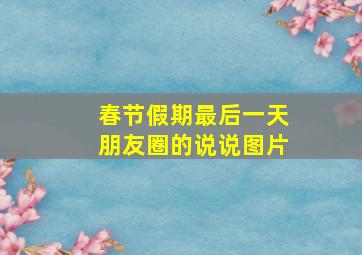 春节假期最后一天
朋友圈的说说图片